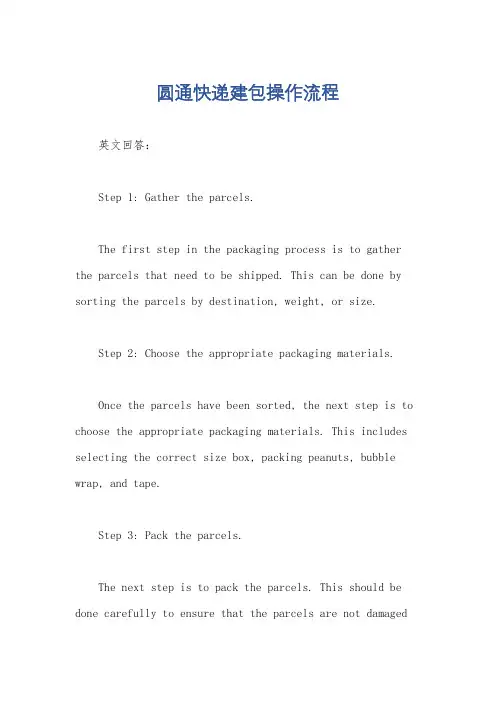 圆通快递建包操作流程

英文回答：

Step 1: Gather the parcels.

The first step in the packaging process is to gather the parcels that need to be shipped. This can be done by sorting the parcels by destination, weight, or size.

Step 2: Choose the appropriate packaging materials.

Once the parcels have been sorted, the next step is to choose the appropriate packaging materials. This includes selecting the correct size box, packing peanuts, bubble wrap, and tape.

Step 3: Pack the parcels.

The next step is to pack the parcels. This should be done carefully to ensure that the parcels are not damaged